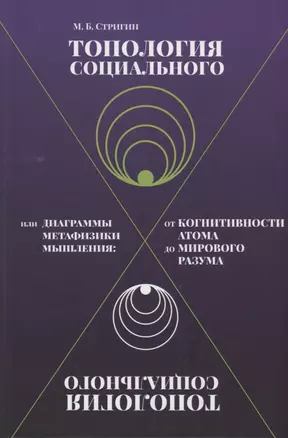 М. Б. Стригин

ТОПОЛОГИЯ СОЦИАЛЬНОГО

или ДИАГРАММЫ МЕТАФИЗИКИ МЫШЛЕНИЯ:

от КОГНИТИВНОСТИ АТОМА до МИРОВОГО РАЗУМА

ТОПОЛОГИЯ СОЦИАЛЬНОГО